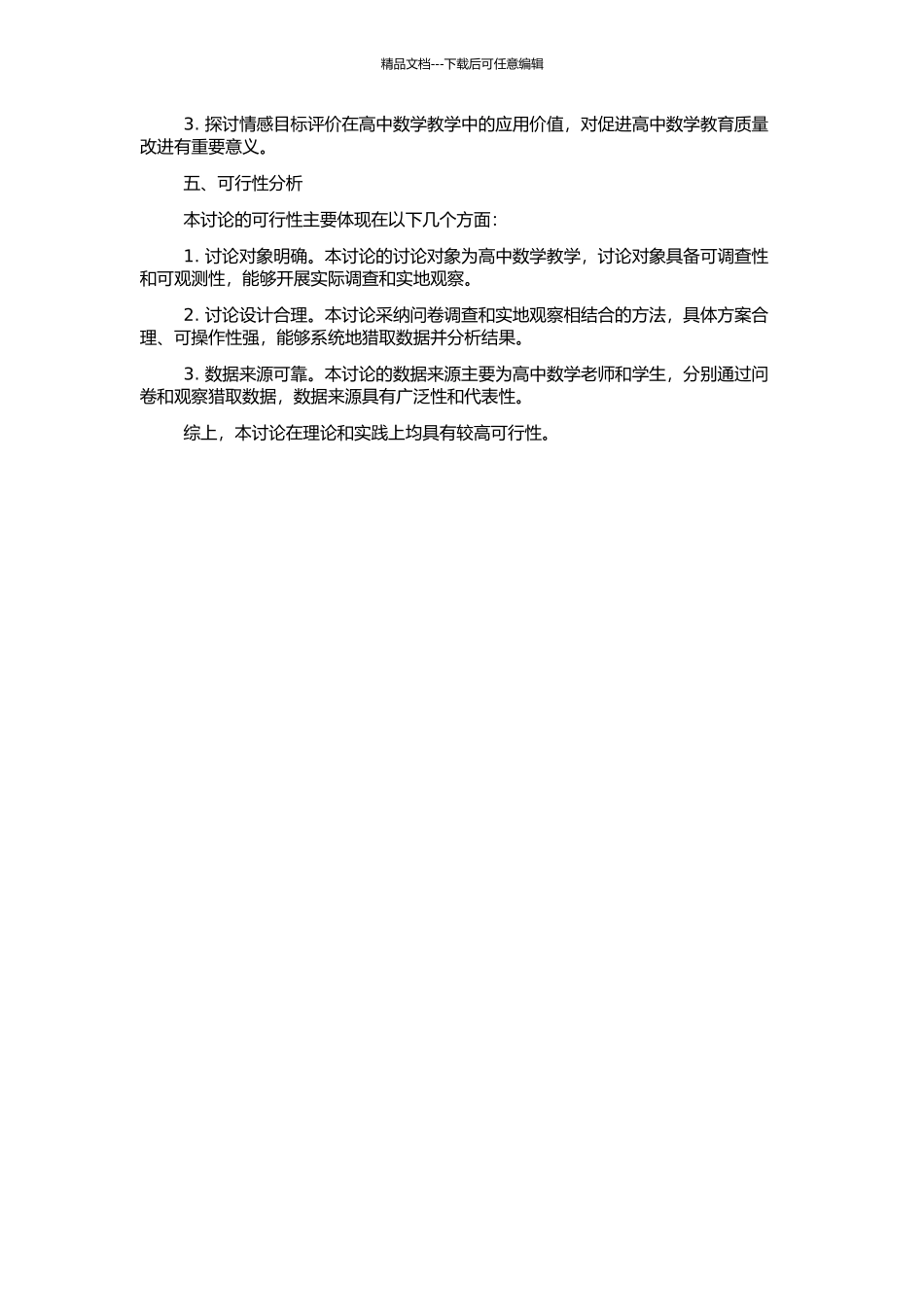 精品文档---下载后可任意编辑

3. 探讨情感目标评价在高中数学教学中的应用价值，对促进高中数学教育质量改进有重要意义。

五、可行性分析

本讨论的可行性主要体现在以下几个方面：

1. 讨论对象明确。本讨论的讨论对象为高中数学教学，讨论对象具备可调查性和可观测性，能够开展实际调查和实地观察。

2. 讨论设计合理。本讨论采纳问卷调查和实地观察相结合的方法，具体方案合理、可操作性强，能够系统地猎取数据并分析结果。

3. 数据来源可靠。本讨论的数据来源主要为高中数学老师和学生，分别通过问卷和观察猎取数据，数据来源具有广泛性和代表性。

综上，本讨论在理论和实践上均具有较高可行性。